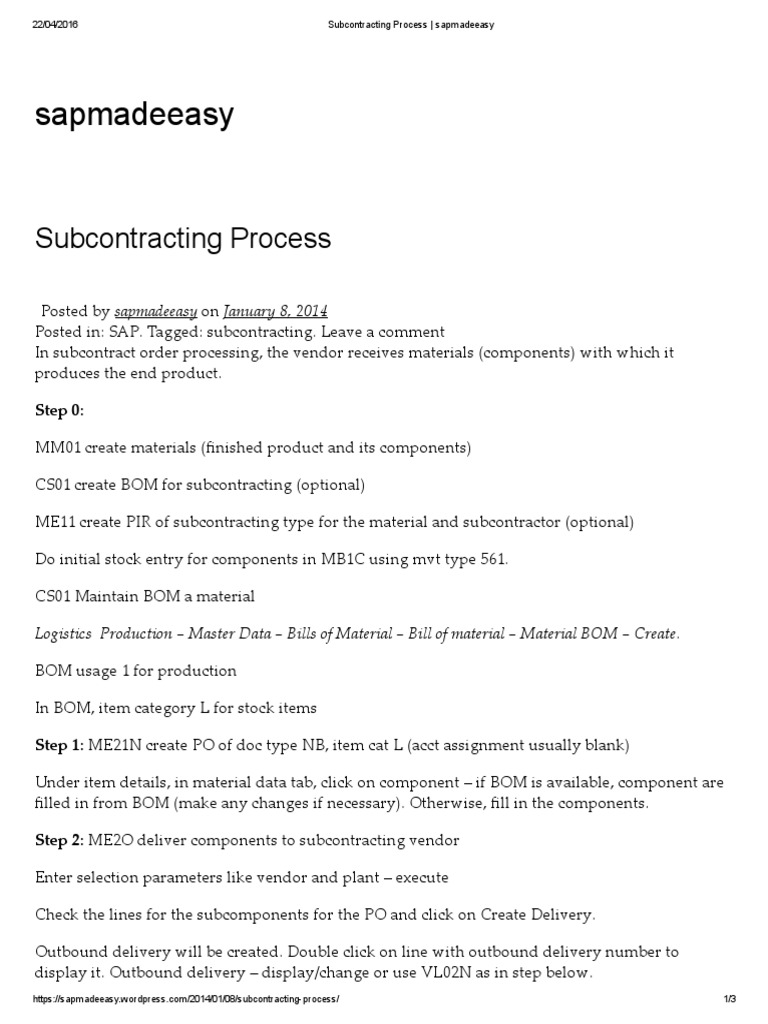 22/04/2016 Subcontracting Process | sapmadeeasy

sapmadeeasy

Subcontracting Process

Posted by sapmadeeasy on January 8, 2014
Posted in: SAP. Tagged: subcontracting. Leave a comment
In subcontract order processing, the vendor receives materials (components) with which it produces the end product.

Step 0:

MM01 create materials (finished product and its components)

CS01 create BOM for subcontracting (optional)

ME11 create PIR of subcontracting type for the material and subcontractor (optional)

Do initial stock entry for components in MB1C using mvt type 561.

CS01 Maintain BOM a material

Logistics Production – Master Data – Bills of Material – Bill of material – Material BOM – Create.

BOM usage 1 for production

In BOM, item category L for stock items

Step 1: ME21N create PO of doc type NB, item cat L (acct assignment usually blank)

Under item details, in material data tab, click on component – if BOM is available, component are filled in from BOM (make any changes if necessary). Otherwise, fill in the components.

Step 2: ME2O deliver components to subcontracting vendor

Enter selection parameters like vendor and plant – execute

Check the lines for the subcomponents for the PO and click on Create Delivery.

Outbound delivery will be created. Double click on line with outbound delivery number to display it. Outbound delivery – display/change or use VL02N as in step below.

https://sapmadeeasy.wordpress.com/2014/01/08/subcontracting-process/ 1/3